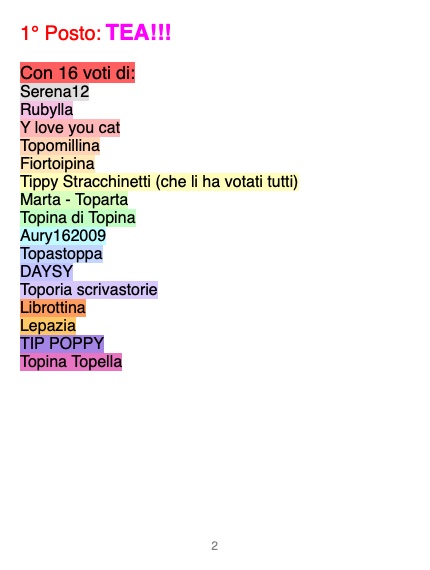 1° Posto: TEA!!!

Con 16 voti di:
Serena12
Rubylla
Y love you cat
Topomillina
Fiortoipina
Tippy Stracchinetti (che li ha votati tutti)
Marta - Toparta
Topina di Topina
Aury162009
Topastoppa
DAYSY
Toporia scrivastorie
Librottina
Lepazia
TIP POPPY
Topina Topella

2